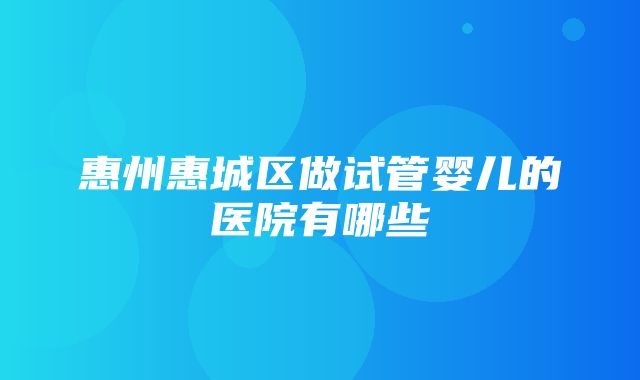 惠州惠城区做试管婴儿的医院有哪些